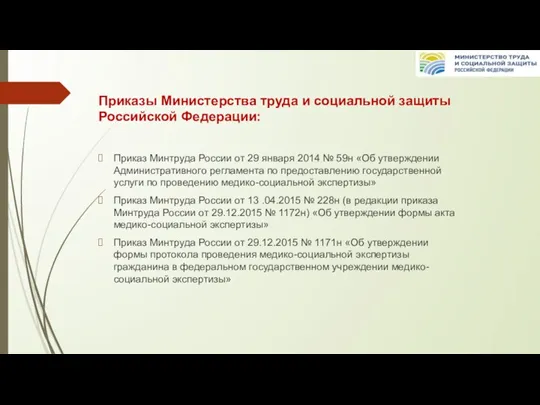 МИНИСТЕРСТВО ТРУДА И СОЦИАЛЬНОЙ ЗАЩИТЫ РОССИЙСКОЙ ФЕДЕРАЦИИ

Приказы Министерства труда и социальной защиты Российской Федерации:

Приказ Минтруда России от 29 января 2014 № 59н «Об утверждении Административного регламента по предоставлению государственной услуги по проведению медико-социальной экспертизы»

Приказ Минтруда России от 13 .04.2015 № 228н (в редакции приказа Минтруда России от 29.12.2015 № 1172н) «Об утверждении формы акта медико-социальной экспертизы»

Приказ Минтруда России от 29.12.2015 № 1171н «Об утверждении формы протокола проведения медико-социальной экспертизы гражданина в федеральном государственном учреждении медико-социальной экспертизы»